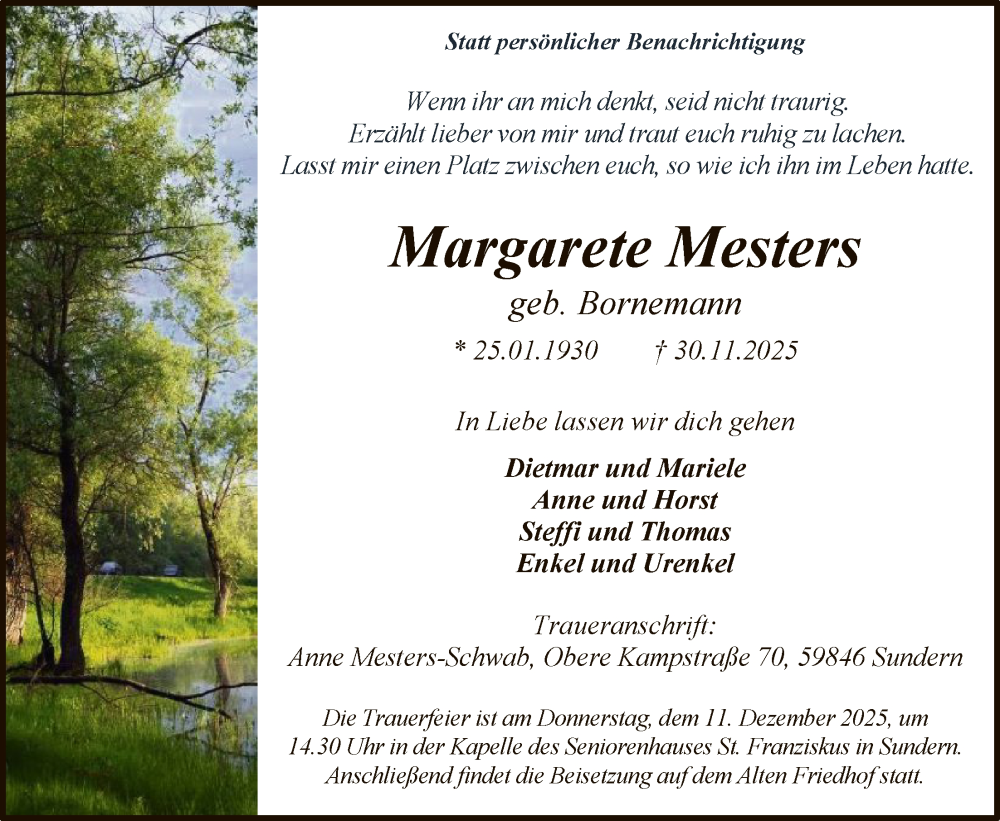 Statt persönlicher Benachrichtigung

Wenn ihr an mich denkt, seid nicht traurig.
Erzählt lieber von mir und traut euch ruhig zu lachen.
Lasst mir einen Platz zwischen euch, so wie ich ihn im Leben hatte.

Margarete Mesters

geb. Bornemann

* 25.01.1930 † 30.11.2025

In Liebe lassen wir dich gehen

Dietmar und Mariele
Anne und Horst
Steffi und Thomas
Enkel und Urenkel

Traueranschrift:
Anne Mesters-Schwab, Obere Kampstraße 70, 59846 Sundern

Die Trauerfeier ist am Donnerstag, dem 11. Dezember 2025, um 14.30 Uhr in der Kapelle des Seniorenhauses St. Franziskus in Sundern. Anschließend findet die Beisetzung auf dem Alten Friedhof statt.